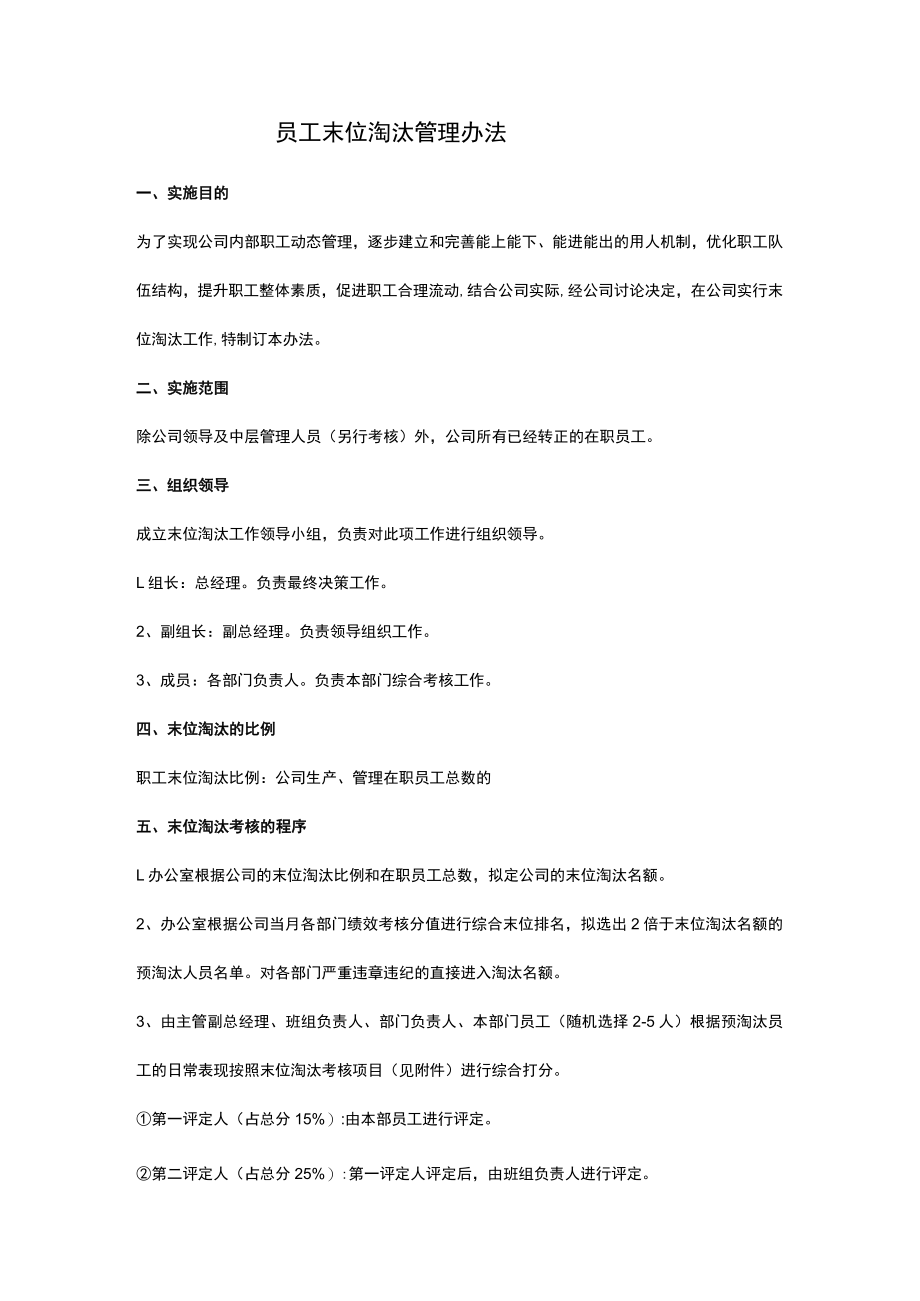 员工末位淘汰管理办法

一、实施目的

为了实现公司内部职工动态管理，逐步建立和完善能上能下、能进能出的用人机制，优化职工队伍结构，提升职工整体素质，促进职工合理流动,结合公司实际,经公司讨论决定，在公司实行末位淘汰工作,特制订本办法。

二、实施范围

除公司领导及中层管理人员（另行考核）外，公司所有已经转正的在职员工。

三、组织领导

成立末位淘汰工作领导小组，负责对此项工作进行组织领导。

L组长：总经理。负责最终决策工作。

2、副组长：副总经理。负责领导组织工作。

3、成员：各部门负责人。负责本部门综合考核工作。

四、末位淘汰的比例

职工末位淘汰比例：公司生产、管理在职员工总数的

五、末位淘汰考核的程序

L办公室根据公司的末位淘汰比例和在职员工总数，拟定公司的末位淘汰名额。

2、办公室根据公司当月各部门绩效考核分值进行综合末位排名，拟选出2倍于末位淘汰名额的预淘汰人员名单。对各部门严重违章违纪的直接进入淘汰名额。

3、由主管副总经理、班组负责人、部门负责人、本部门员工（随机选择2-5人）根据预淘汰员工的日常表现按照末位淘汰考核项目（见附件）进行综合打分。

①第一评定人（占总分15%）:由本部员工进行评定。

②第二评定人（占总分25%）:第一评定人评定后，由班组负责人进行评定。